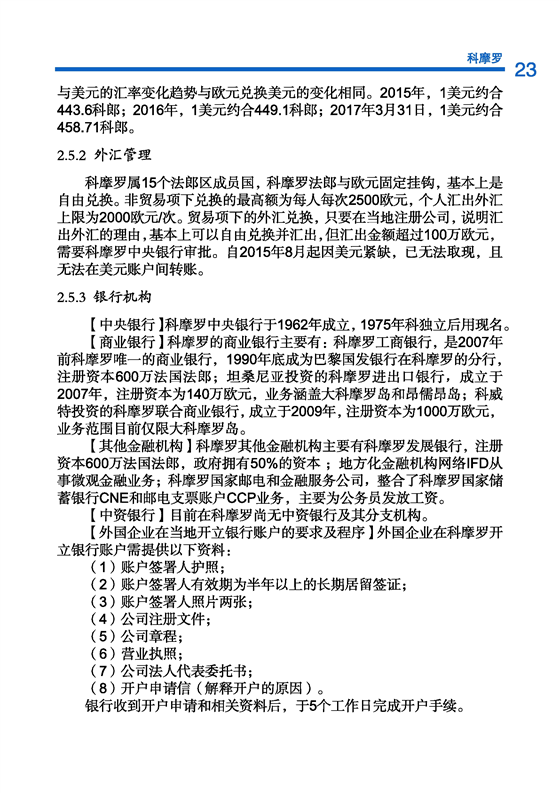 科摩罗 23

与美元的汇率变化趋势与欧元兑换美元的变化相同。2015年，1美元约合443.6科郎；2016年，1美元约合449.1科郎；2017年3月31日，1美元约合458.71科郎。

2.5.2 外汇管理

科摩罗属15个法郎区成员国，科摩罗法郎与欧元固定挂钩，基本上是自由兑换。非贸易项下兑换的最高额为每人每次2500欧元，个人汇出外汇上限为2000欧元/次。贸易项下的外汇兑换，只要在当地注册公司，说明汇出外汇的理由，基本上可以自由兑换并汇出，但汇出金额超过100万欧元，需要科摩罗中央银行审批。自2015年8月起因美元紧缺，已无法取现，且无法在美元账户间转账。

2.5.3 银行机构

【中央银行】科摩罗中央银行于1962年成立，1975年科独立后用现名。

【商业银行】科摩罗的商业银行主要有：科摩罗工商银行，是2007年前科摩罗唯一的商业银行，1990年底成为巴黎国发银行在科摩罗的分行，注册资本600万法国法郎；坦桑尼亚投资的科摩罗进出口银行，成立于2007年，注册资本为140万欧元，业务涵盖大科摩罗岛和昂儒昂岛；科威特投资的科摩罗联合商业银行，成立于2009年，注册资本为1000万欧元，业务范围目前仅限大科摩罗岛。

【其他金融机构】科摩罗其他金融机构主要有科摩罗发展银行，注册资本600万法国法郎，政府拥有50%的资本；地方化金融机构网络IFD从事微观金融业务；科摩罗国家邮电和金融服务公司，整合了科摩罗国家储蓄银行CNE和邮电支票账户CCP业务，主要为公务员发放工资。

【中资银行】目前在科摩罗尚无中资银行及其分支机构。

【外国企业在当地开立银行账户的要求及程序】外国企业在科摩罗开立银行账户需提供以下资料：

（1）账户签署人护照；
（2）账户签署人有效期为半年以上的长期居留签证；
（3）账户签署人照片两张；
（4）公司注册文件；
（5）公司章程；
（6）营业执照；
（7）公司法人代表委托书；
（8）开户申请信（解释开户的原因）。

银行收到开户申请和相关资料后，于5个工作日完成开户手续。